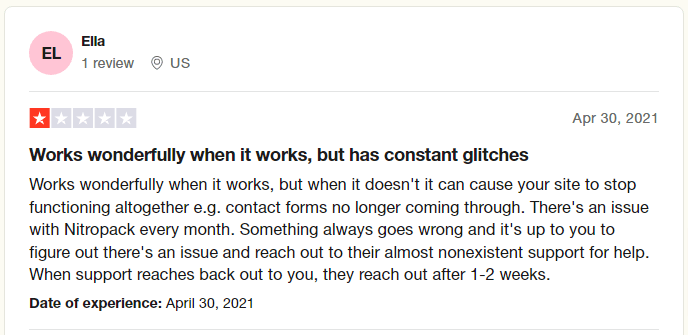 EL

Ella
1 review US

Apr 30, 2021

Works wonderfully when it works, but has constant glitches

Works wonderfully when it works, but when it doesn't it can cause your site to stop functioning altogether e.g. contact forms no longer coming through. There's an issue with Nitropack every month. Something always goes wrong and it's up to you to figure out there's an issue and reach out to their almost nonexistent support for help. When support reaches back out to you, they reach out after 1-2 weeks.

Date of experience: April 30, 2021